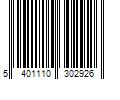 5 401110 302926